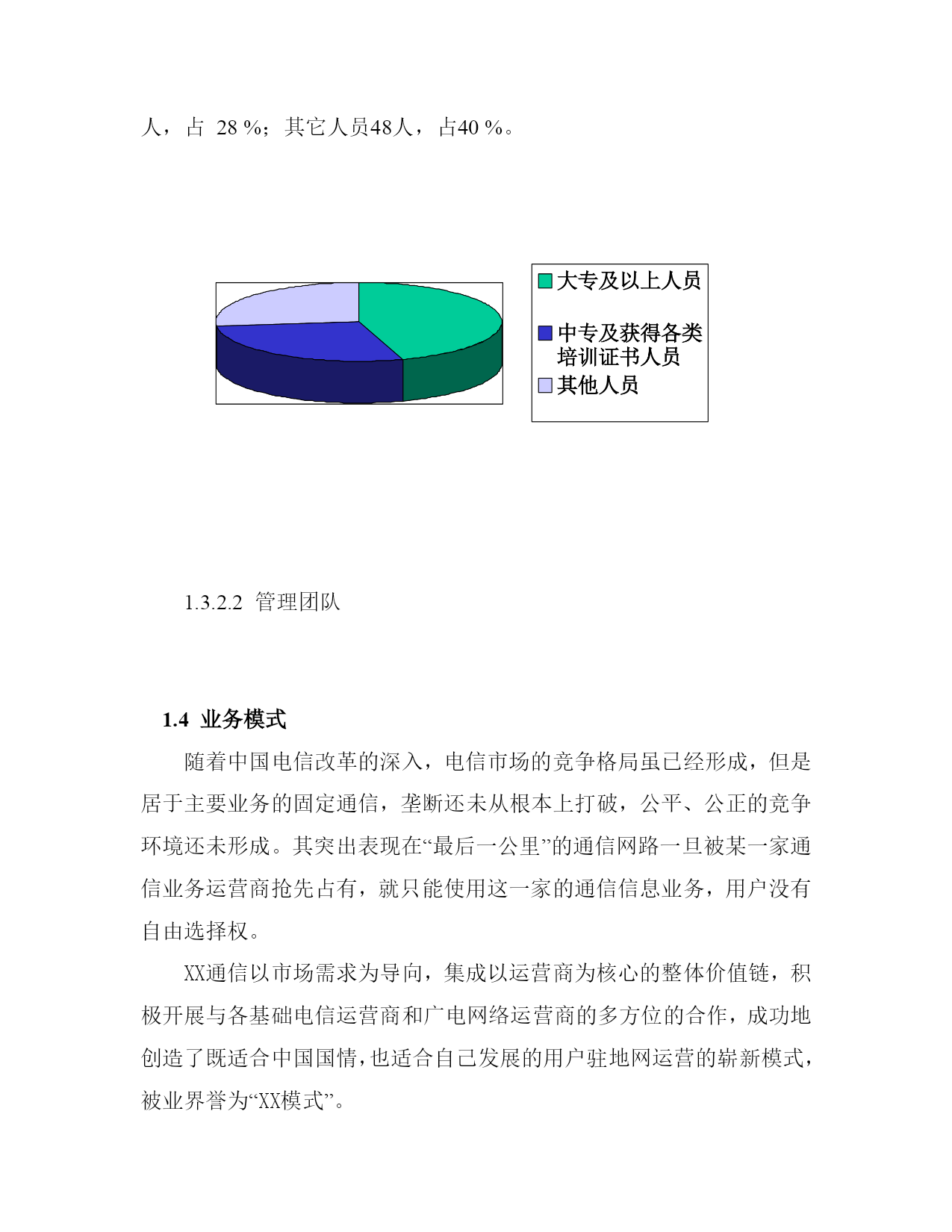 人，占 28 %；其它人员48人，占40 %。

大专及以上人员

中专及获得各类培训证书人员

其他人员

1.3.2.2 管理团队

1.4 业务模式

随着中国电信改革的深入，电信市场的竞争格局虽已经形成，但是居于主要业务的固定通信，垄断还未从根本上打破，公平、公正的竞争环境还未形成。其突出表现在“最后一公里”的通信网路一旦被某一家通信业务运营商抢先占有，就只能使用这一家的通信信息业务，用户没有自由选择权。

XX通信以市场需求为导向，集成以运营商为核心的整体价值链，积极开展与各基础电信运营商和广电网络运营商的多方位的合作，成功地创造了既适合中国国情，也适合自己发展的用户驻地网运营的崭新模式，被业界誉为“XX模式”。